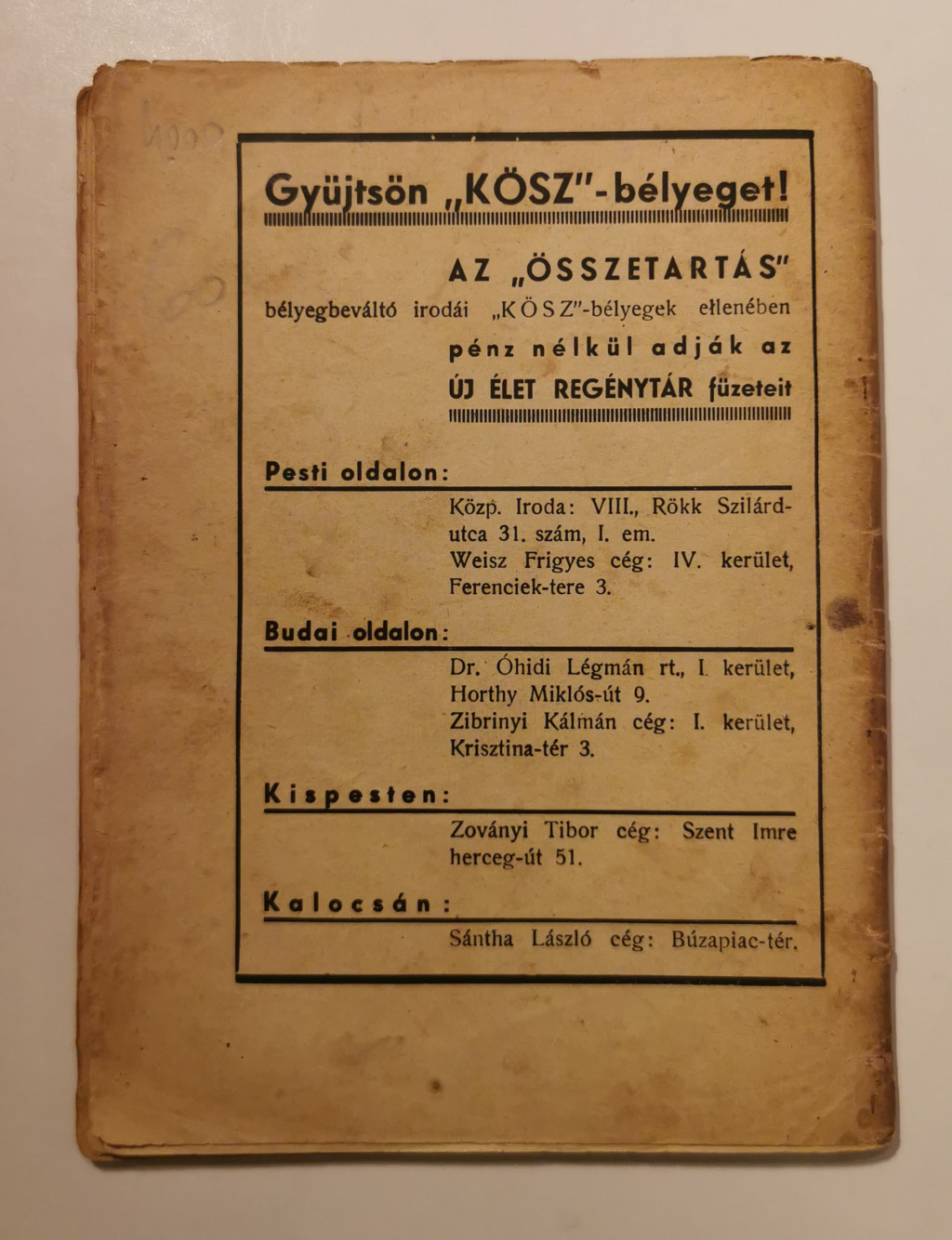 Gyüjtsön „KÖSZ"-bélyeget!

AZ „ÖSSZETARTÁS" bélyegbeváltó irodái „KÖSZ"-bélyegek ellenében pénz nélkül adják az ÚJ ÉLET REGÉNYTÁR füzeteit

Pesti oldalon:

Közp. Iroda: VIII., Rökk Szilárd-utca 31. szám, I. em.
Weisz Frigyes cég: IV. kerület, Ferenciek-tere 3.

Budai oldalon:

Dr. Óhidi Légmán rt., I. kerület, Horthy Miklós-út 9.
Zibrinyi Kálmán cég: I. kerület, Krisztina-tér 3.

Kispesten:

Zoványi Tibor cég: Szent Imre herceg-út 51.

Kalocsán:

Sántha László cég: Búzapiac-tér.